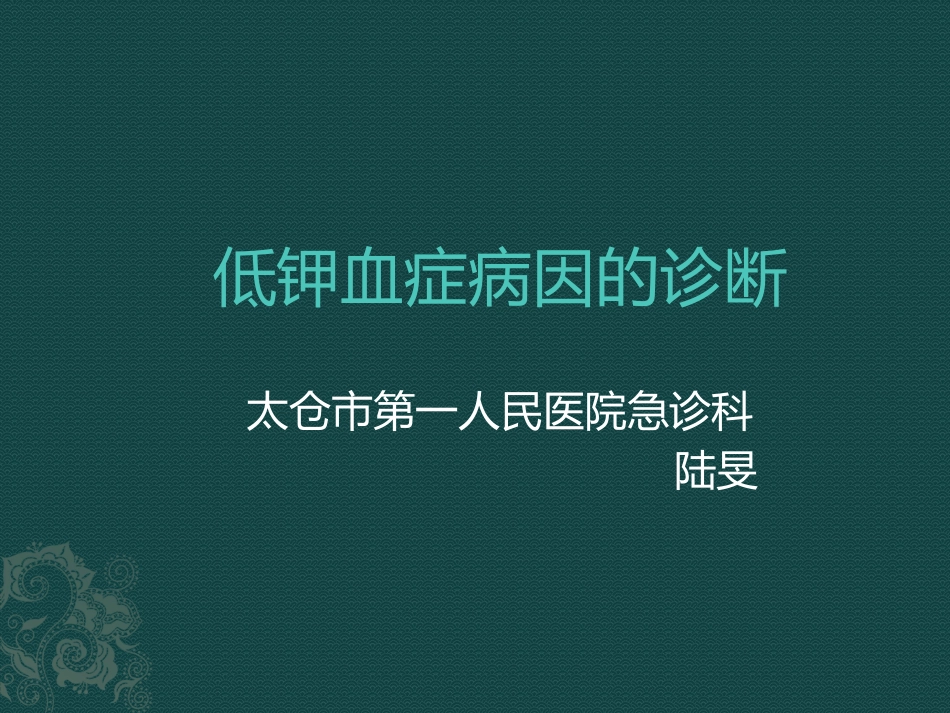 低钾血症病因的诊断

太仓市第一人民医院急诊科
陆旻